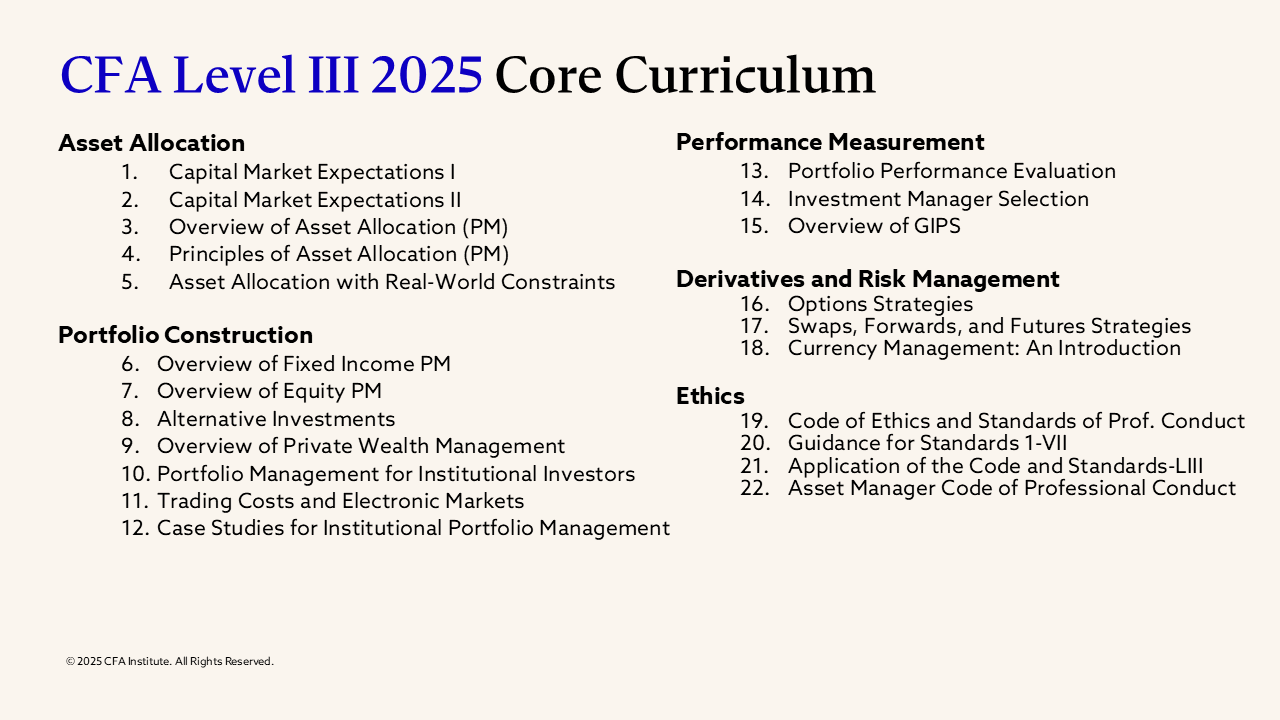 CFA Level III 2025 Core Curriculum

Asset Allocation
1. Capital Market Expectations I
2. Capital Market Expectations II
3. Overview of Asset Allocation (PM)
4. Principles of Asset Allocation (PM)
5. Asset Allocation with Real-World Constraints

Portfolio Construction
6. Overview of Fixed Income PM
7. Overview of Equity PM
8. Alternative Investments
9. Overview of Private Wealth Management
10. Portfolio Management for Institutional Investors
11. Trading Costs and Electronic Markets
12. Case Studies for Institutional Portfolio Management

Performance Measurement
13. Portfolio Performance Evaluation
14. Investment Manager Selection
15. Overview of GIPS

Derivatives and Risk Management
16. Options Strategies
17. Swaps, Forwards, and Futures Strategies
18. Currency Management: An Introduction

Ethics
19. Code of Ethics and Standards of Prof. Conduct
20. Guidance for Standards 1-VII
21. Application of the Code and Standards-LIII
22. Asset Manager Code of Professional Conduct

© 2025 CFA Institute. All Rights Reserved.